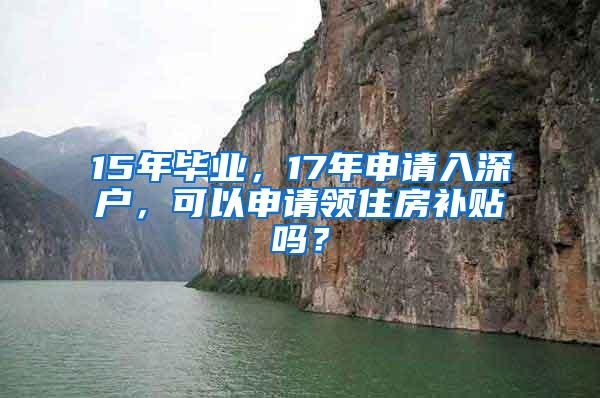 15年毕业，17年申请入深户，可以申请领住房补贴吗？